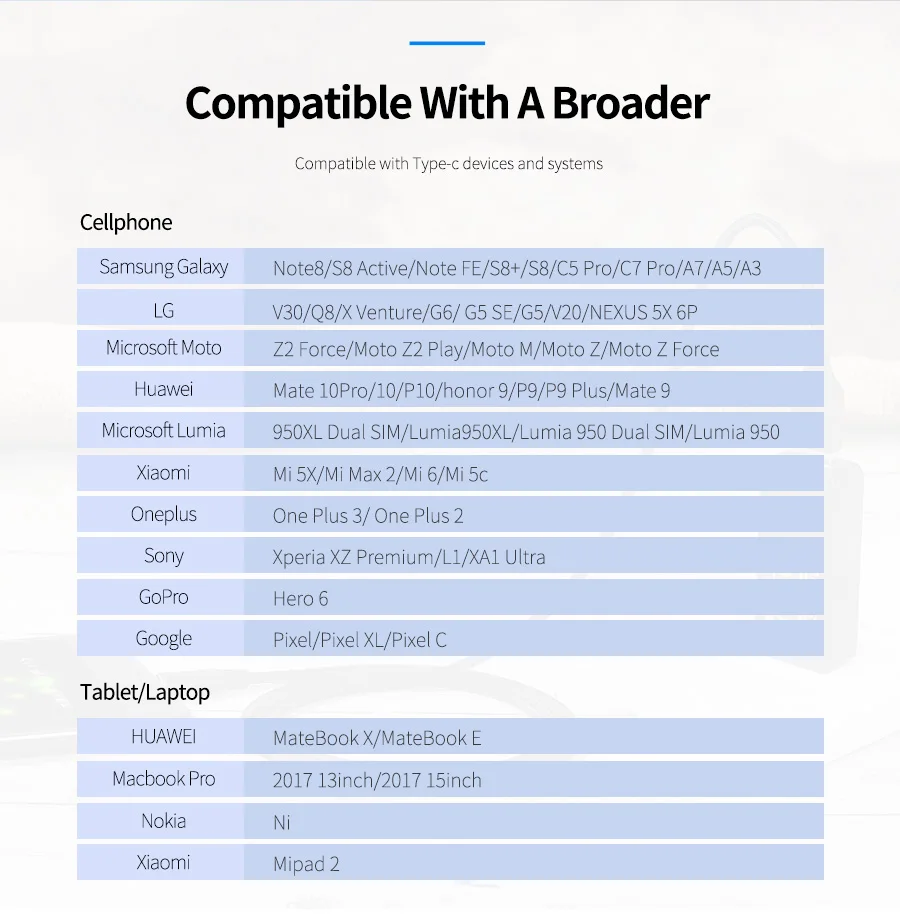 Compatible With A Broader

Compatible with Type-c devices and systems

Cellphone

| | |
|---|---|
| Samsung Galaxy | Note8/S8 Active/Note FE/S8+/S8/C5 Pro/C7 Pro/A7/A5/A3 |
| LG | V30/Q8/X Venture/G6/ G5 SE/G5/V20/NEXUS 5X 6P |
| Microsoft Moto | Z2 Force/Moto Z2 Play/Moto M/Moto Z/Moto Z Force |
| Huawei | Mate 10Pro/10/P10/honor 9/P9/P9 Plus/Mate 9 |
| Microsoft Lumia | 950XL Dual SIM/Lumia950XL/Lumia 950 Dual SIM/Lumia 950 |
| Xiaomi | Mi 5X/Mi Max 2/Mi 6/Mi 5c |
| Oneplus | One Plus 3/ One Plus 2 |
| Sony | Xperia XZ Premium/L1/XA1 Ultra |
| GoPro | Hero 6 |
| Google | Pixel/Pixel XL/Pixel C |

Tablet/Laptop

| | |
|---|---|
| HUAWEI | MateBook X/MateBook E |
| Macbook Pro | 2017 13inch/2017 15inch |
| Nokia | Ni |
| Xiaomi | Mipad 2 |